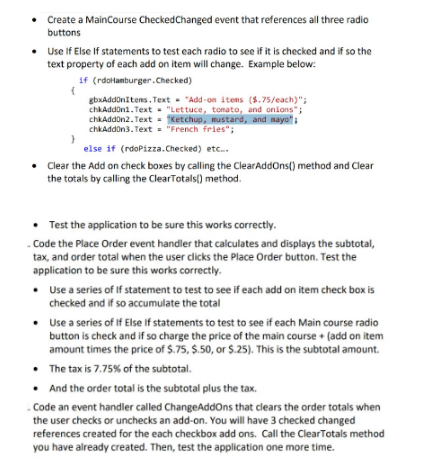 • Create a MainCourse CheckedChanged event that references all three radio buttons

• Use If Else If statements to test each radio to see if it is checked and if so the text property of each add on item will change. Example below:

if (rdoHamburger.Checked)
{
gbxAddOnItems.Text = "Add-on items ($.75/each)";
chkAddOn1.Text = "Lettuce, tomato, and onions";
chkAddOn2.Text = "Ketchup, mustard, and mayo";
chkAddOn3.Text = "French fries";
}
else if (rdoPizza.Checked) etc...

• Clear the Add on check boxes by calling the ClearAddOns() method and Clear the totals by calling the ClearTotals() method.

• Test the application to be sure this works correctly.

. Code the Place Order event handler that calculates and displays the subtotal, tax, and order total when the user clicks the Place Order button. Test the application to be sure this works correctly.

• Use a series of If statement to test to see if each add on item check box is checked and if so accumulate the total

• Use a series of If Else If statements to test to see if each Main course radio button is check and if so charge the price of the main course + (add on item amount times the price of $.75, $.50, or $.25). This is the subtotal amount.

• The tax is 7.75% of the subtotal.

• And the order total is the subtotal plus the tax.

. Code an event handler called ChangeAddOns that clears the order totals when the user checks or unchecks an add-on. You will have 3 checked changed references created for the each checkbox add ons. Call the ClearTotals method you have already created. Then, test the application one more time.